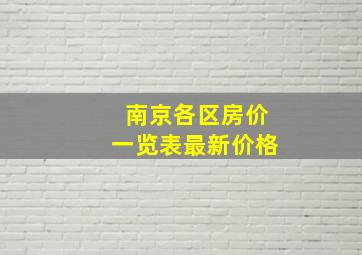 南京各区房价
一览表最新价格